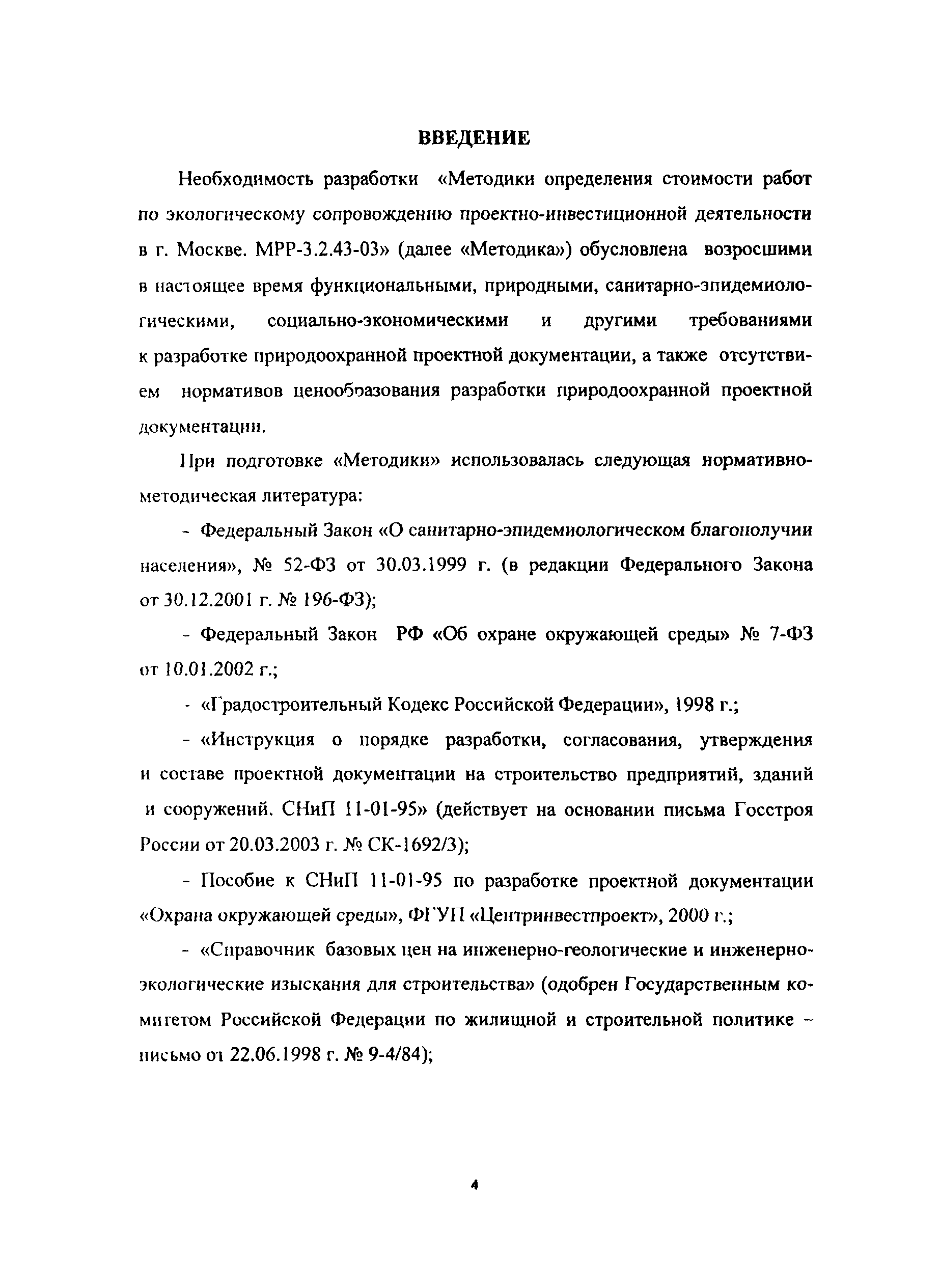 ВВЕДЕНИЕ

Необходимость разработки «Методики определения стоимости работ по экологическому сопровождению проектно-инвестиционной деятельности в г. Москве. МРР-3.2.43-03» (далее «Методика») обусловлена возросшими в настоящее время функциональными, природными, санитарно-эпидемиологическими, социально-экономическими и другими требованиями к разработке природоохранной проектной документации, а также отсутствием нормативов ценообразования разработки природоохранной проектной документации.

При подготовке «Методики» использовалась следующая нормативно-методическая литература:

- Федеральный Закон «О санитарно-эпидемиологическом благополучии населения», № 52-ФЗ от 30.03.1999 г. (в редакции Федерального Закона от 30.12.2001 г. № 196-ФЗ);

- Федеральный Закон РФ «Об охране окружающей среды» № 7-ФЗ от 10.01.2002 г.;

- «Градостроительный Кодекс Российской Федерации», 1998 г.;

- «Инструкция о порядке разработки, согласования, утверждения и составе проектной документации на строительство предприятий, зданий и сооружений. СНиП 11-01-95» (действует на основании письма Госстроя России от 20.03.2003 г. № СК-1692/3);

- Пособие к СНиП 11-01-95 по разработке проектной документации «Охрана окружающей среды», ФГУП «Центринвестпроект», 2000 г.;

- «Справочник базовых цен на инженерно-геологические и инженерно-экологические изыскания для строительства» (одобрен Государственным комитетом Российской Федерации по жилищной и строительной политике – письмо от 22.06.1998 г. № 9-4/84);

4